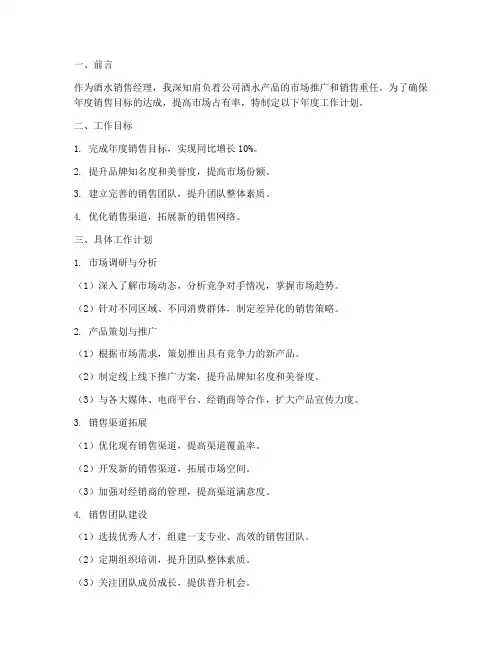 一、前言

作为酒水销售经理，我深知肩负着公司酒水产品的市场推广和销售重任。为了确保年度销售目标的达成，提高市场占有率，特制定以下年度工作计划。

二、工作目标

1. 完成年度销售目标，实现同比增长 10%。

2. 提升品牌知名度和美誉度，提高市场份额。

3. 建立完善的销售团队，提升团队整体素质。

4. 优化销售渠道，拓展新的销售网络。

三、具体工作计划

1. 市场调研与分析

（1）深入了解市场动态，分析竞争对手情况，掌握市场趋势。

（2）针对不同区域、不同消费群体，制定差异化的销售策略。

2. 产品策划与推广

（1）根据市场需求，策划推出具有竞争力的新产品。

（2）制定线上线下推广方案，提升品牌知名度和美誉度。

（3）与各大媒体、电商平台、经销商等合作，扩大产品宣传力度。

3. 销售渠道拓展

（1）优化现有销售渠道，提高渠道覆盖率。

（2）开发新的销售渠道，拓展市场空间。

（3）加强对经销商的管理，提高渠道满意度。

4. 销售团队建设

（1）选拔优秀人才，组建一支专业、高效的销售团队。

（2）定期组织培训，提升团队整体素质。

（3）关注团队成员成长，提供晋升机会。